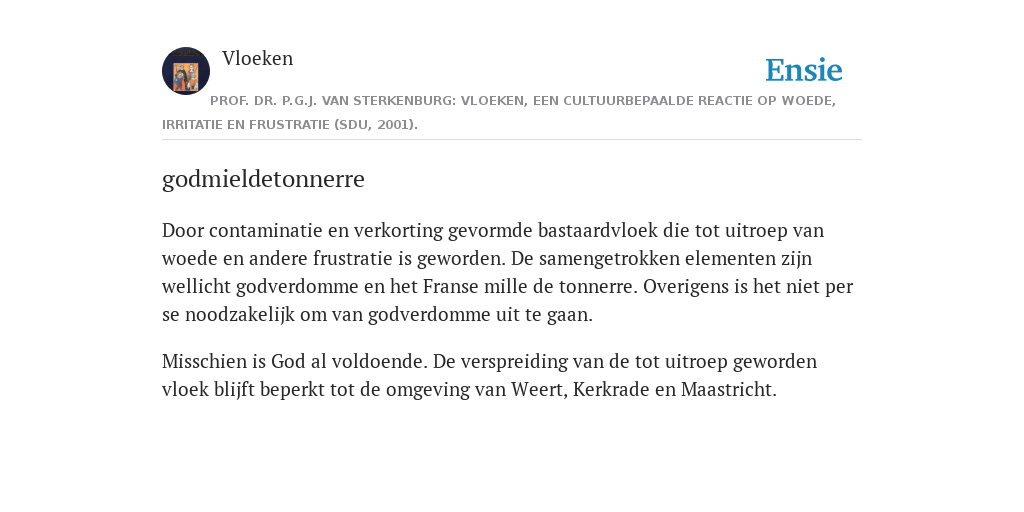 Vloeken

Ensie

PROF. DR. P.G.J. VAN STERKENBURG: VLOEKEN, EEN CULTUURBEPAALDE REACTIE OP WOEDE, IRRITATIE EN FRUSTRATIE (SDU, 2001).

godmieldetonnerre

Door contaminatie en verkorting gevormde bastaardvloek die tot uitroep van woede en andere frustratie is geworden. De samengetrokken elementen zijn wellicht godverdomme en het Franse mille de tonnerre. Overigens is het niet per se noodzakelijk om van godverdomme uit te gaan.

Misschien is God al voldoende. De verspreiding van de tot uitroep geworden vloek blijft beperkt tot de omgeving van Weert, Kerkrade en Maastricht.